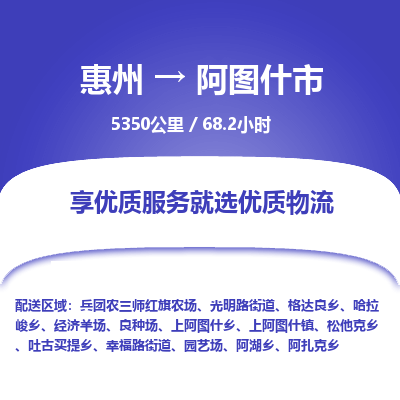 惠州 → 阿图什市

5350公里 / 68.2小时

享优质服务就选优质物流

配送区域：兵团农三师红旗农场、光明路街道、格达良乡、哈拉峻乡、经济羊场、良种场、上阿图什乡、上阿图什镇、松他克乡、吐古买提乡、幸福路街道、园艺场、阿湖乡、阿扎克乡